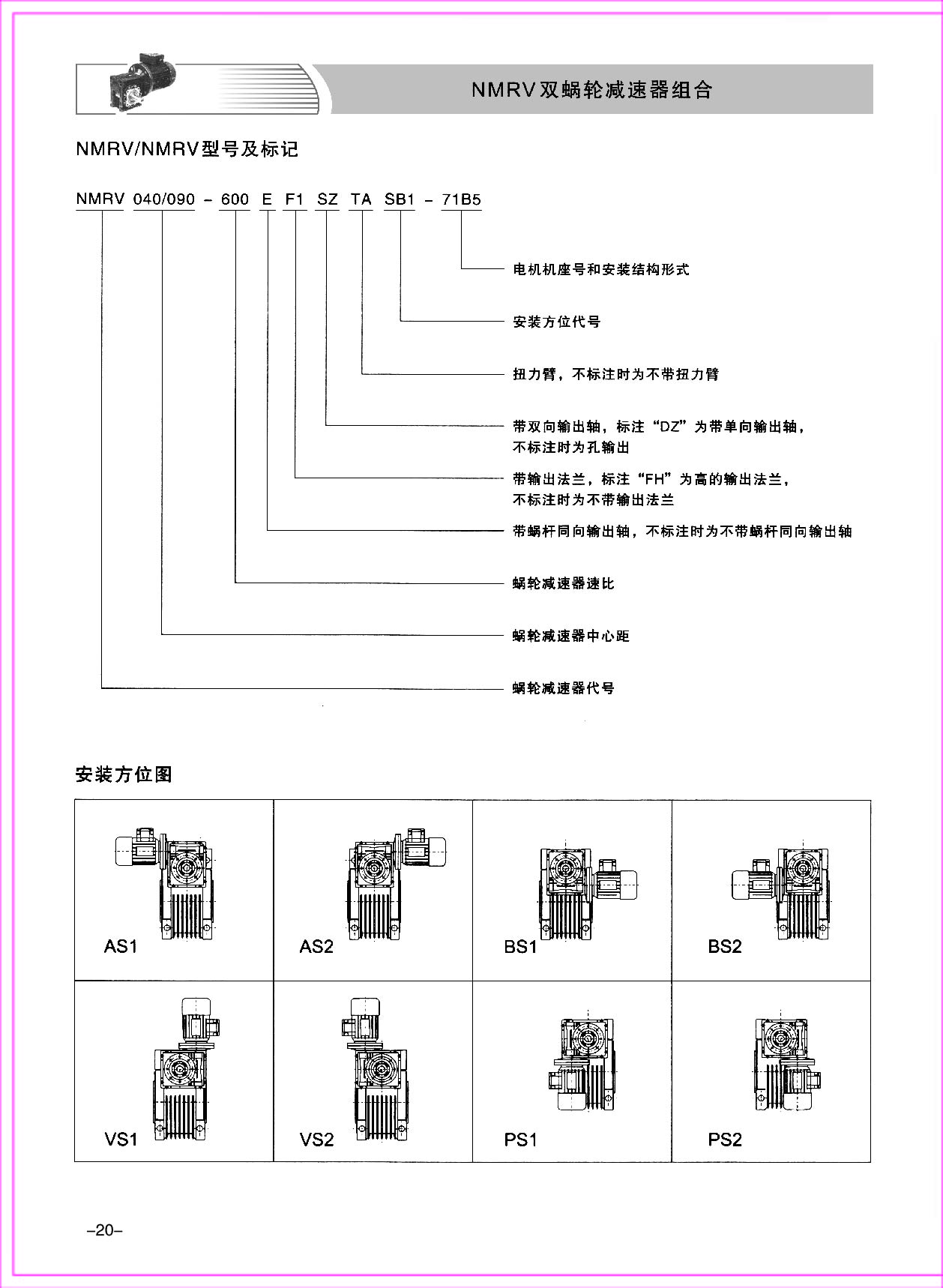 NMRV双蜗轮减速器组合

NMRV/NMRV型号及标记

NMRV 040/090 – 600 E F1 SZ TA SB1 – 71B5

电机机座号和安装结构形式

安装方位代号

扭力臂，不标注时为不带扭力臂

带双向输出轴，标注“DZ”为带单向输出轴，不标注时为孔输出

带输出法兰，标注“FH”为高的输出法兰，不标注时为不带输出法兰

带蜗杆同向输出轴，不标注时为不带蜗杆同向输出轴

蜗轮减速器速比

蜗轮减速器中心距

蜗轮减速器代号

安装方位图

| AS1 | AS2 | BS1 | BS2 |
|---|---|---|---|
| VS1 | VS2 | PS1 | PS2 |

–20–